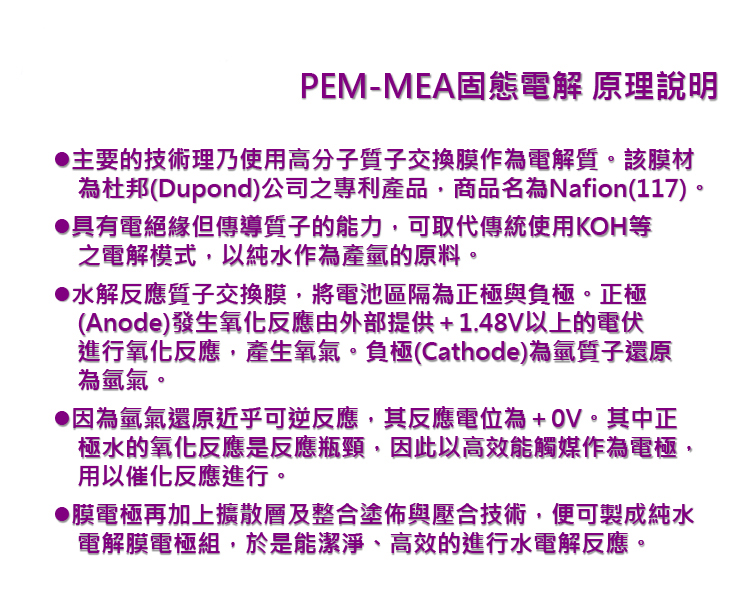 PEM-MEA固態電解 原理說明

●主要的技術理乃使用高分子質子交換膜作為電解質。該膜材為杜邦(Dupond)公司之專利產品，商品名為Nafion(117)。

●具有電絕緣但傳導質子的能力，可取代傳統使用KOH等之電解模式，以純水作為產氫的原料。

●水解反應質子交換膜，將電池區隔為正極與負極。正極(Anode)發生氧化反應由外部提供+1.48V以上的電伏進行氧化反應，產生氧氣。負極(Cathode)為氫質子還原為氫氣。

●因為氫氣還原近乎可逆反應，其反應電位為+0V。其中正極水的氧化反應是反應瓶頸，因此以高效能觸媒作為電極，用以催化反應進行。

●膜電極再加上擴散層及整合塗佈與壓合技術，便可製成純水電解膜電極組，於是能潔淨、高效的進行水電解反應。